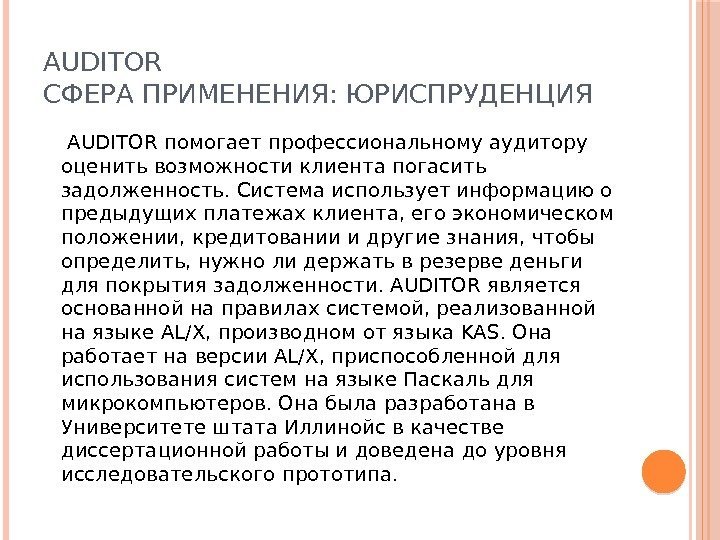 AUDITOR
СФЕРА ПРИМЕНЕНИЯ: ЮРИСПРУДЕНЦИЯ

AUDITOR помогает профессиональному аудитору оценить возможности клиента погасить задолженность. Система использует информацию о предыдущих платежах клиента, его экономическом положении, кредитовании и другие знания, чтобы определить, нужно ли держать в резерве деньги для покрытия задолженности. AUDITOR является основанной на правилах системой, реализованной на языке AL/X, производном от языка KAS. Она работает на версии AL/X, приспособленной для использования систем на языке Паскаль для микрокомпьютеров. Она была разработана в Университете штата Иллинойс в качестве диссертационной работы и доведена до уровня исследовательского прототипа.